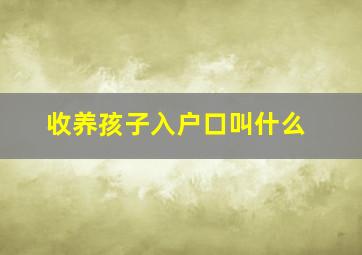 收养孩子入户口叫什么